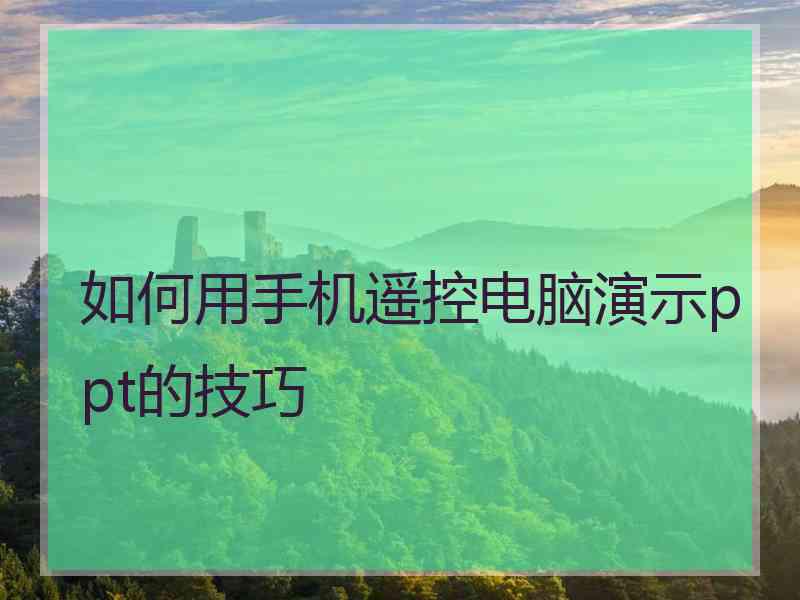 如何用手机遥控电脑演示ppt的技巧